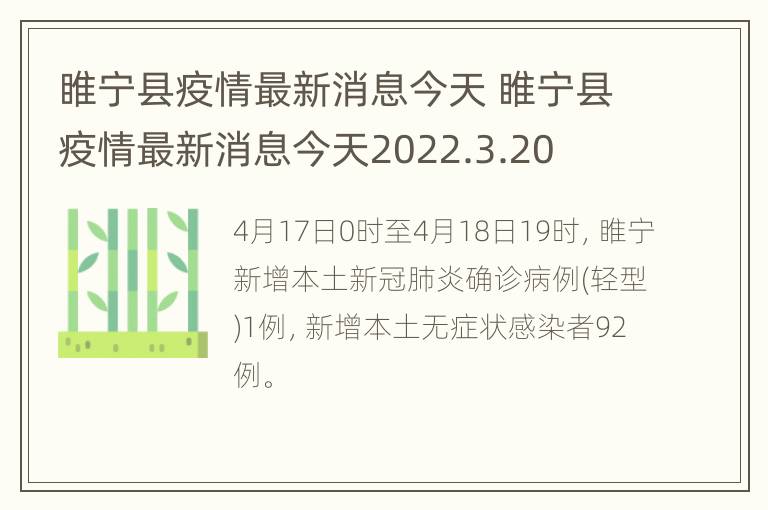 睢宁县疫情最新消息今天 睢宁县疫情最新消息今天2022.3.20

4月17日0时至4月18日19时, 睢宁新增本土新冠肺炎确诊病例(轻型)1例, 新增本土无症状感染者92例。